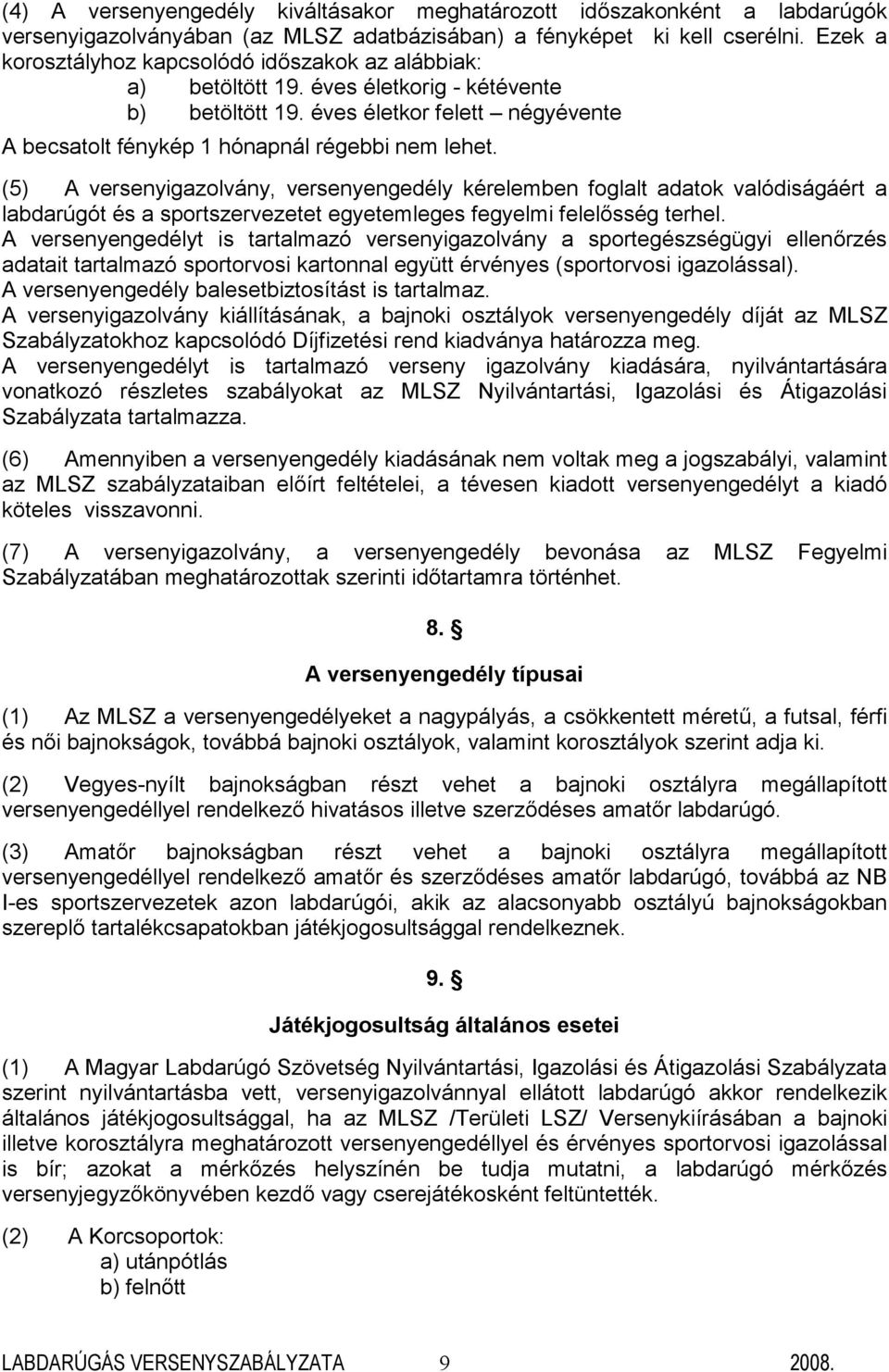 (4) A versenyengedély kiváltásakor meghatározott időszakonként a labdarúgók versenyigazolványában (az MLSZ adatbázisában) a fényképet ki kell cserélni. Ezek a korosztályhoz kapcsolódó időszakok az alábbiak:

a) betöltött 19. éves életkorig - kétévente

b) betöltött 19. éves életkor felett – négyévente

A becsatolt fénykép 1 hónapnál régebbi nem lehet.

(5) A versenyigazolvány, versenyengedély kérelemben foglalt adatok valódiságáért a labdarúgót és a sportszervezetet egyetemleges fegyelmi felelősség terhel.
A versenyengedélyt is tartalmazó versenyigazolvány a sportegészségügyi ellenőrzés adatait tartalmazó sportorvosi kartonnal együtt érvényes (sportorvosi igazolással).
A versenyengedély balesetbiztosítást is tartalmaz.
A versenyigazolvány kiállításának, a bajnoki osztályok versenyengedély díját az MLSZ Szabályzatokhoz kapcsolódó Díjfizetési rend kiadványa határozza meg.
A versenyengedélyt is tartalmazó verseny igazolvány kiadására, nyilvántartására vonatkozó részletes szabályokat az MLSZ Nyilvántartási, Igazolási és Átigazolási Szabályzata tartalmazza.

(6) Amennyiben a versenyengedély kiadásának nem voltak meg a jogszabályi, valamint az MLSZ szabályzataiban előírt feltételei, a tévesen kiadott versenyengedélyt a kiadó köteles visszavonni.

(7) A versenyigazolvány, a versenyengedély bevonása az MLSZ Fegyelmi Szabályzatában meghatározottak szerinti időtartamra történhet.

8. §

A versenyengedély típusai

(1) Az MLSZ a versenyengedélyeket a nagypályás, a csökkentett méretű, a futsal, férfi és női bajnokságok, továbbá bajnoki osztályok, valamint korosztályok szerint adja ki.

(2) Vegyes-nyílt bajnokságban részt vehet a bajnoki osztályra megállapított versenyengedéllyel rendelkező hivatásos illetve szerződéses amatőr labdarúgó.

(3) Amatőr bajnokságban részt vehet a bajnoki osztályra megállapított versenyengedéllyel rendelkező amatőr és szerződéses amatőr labdarúgó, továbbá az NB I-es sportszervezetek azon labdarúgói, akik az alacsonyabb osztályú bajnokságokban szereplő tartalékcsapatokban játékjogosultsággal rendelkeznek.

9. §

Játékjogosultság általános esetei

(1) A Magyar Labdarúgó Szövetség Nyilvántartási, Igazolási és Átigazolási Szabályzata szerint nyilvántartásba vett, versenyigazolvánnyal ellátott labdarúgó akkor rendelkezik általános játékjogosultsággal, ha az MLSZ /Területi LSZ/ Versenykiírásában a bajnoki illetve korosztályra meghatározott versenyengedéllyel és érvényes sportorvosi igazolással is bír; azokat a mérkőzés helyszínén be tudja mutatni, a labdarúgó mérkőzés versenyjegyzőkönyvében kezdő vagy cserejátékosként feltüntették.

(2) A Korcsoportok:
a) utánpótlás
b) felnőtt

LABDARÚGÁS VERSENYSZABÁLYZATA 9 2008.